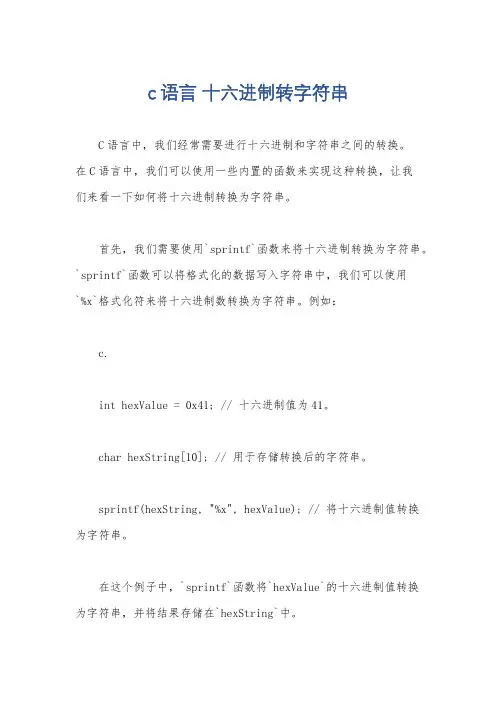 c语言 十六进制转字符串

C语言中，我们经常需要进行十六进制和字符串之间的转换。在C语言中，我们可以使用一些内置的函数来实现这种转换，让我们来看一下如何将十六进制转换为字符串。

首先，我们需要使用`sprintf`函数来将十六进制转换为字符串。`sprintf`函数可以将格式化的数据写入字符串中，我们可以使用`%x`格式化符来将十六进制数转换为字符串。例如：

c.

int hexValue = 0x41; // 十六进制值为41。

char hexString[10]; // 用于存储转换后的字符串。

sprintf(hexString, "%x", hexValue); // 将十六进制值转换为字符串。

在这个例子中，`sprintf`函数将`hexValue`的十六进制值转换为字符串，并将结果存储在`hexString`中。